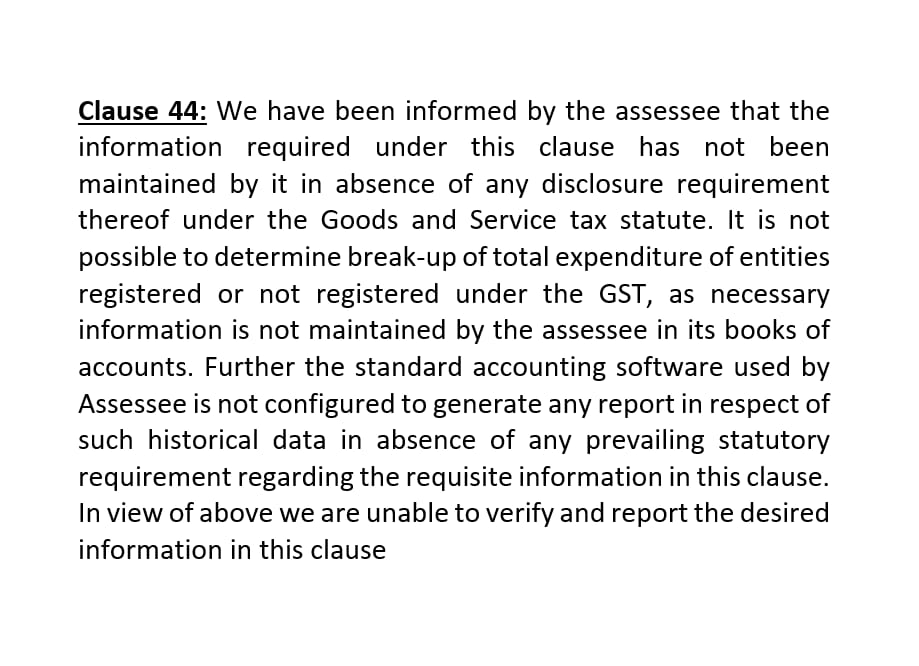 Clause 44: We have been informed by the assessee that the information required under this clause has not been maintained by it in absence of any disclosure requirement thereof under the Goods and Service tax statute. It is not possible to determine break-up of total expenditure of entities registered or not registered under the GST, as necessary information is not maintained by the assessee in its books of accounts. Further the standard accounting software used by Assessee is not configured to generate any report in respect of such historical data in absence of any prevailing statutory requirement regarding the requisite information in this clause. In view of above we are unable to verify and report the desired information in this clause